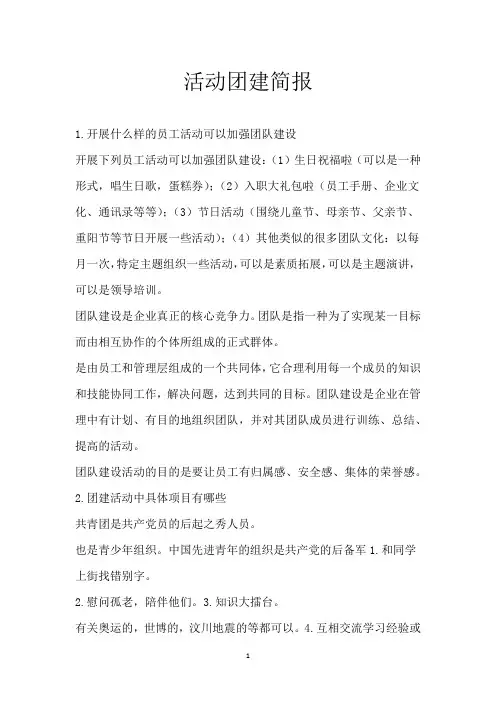 活动团建简报

1.开展什么样的员工活动可以加强团队建设

开展下列员工活动可以加强团队建设：（1）生日祝福啦（可以是一种形式，唱生日歌，蛋糕券）；（2）入职大礼包啦（员工手册、企业文化、通讯录等等）；（3）节日活动（围绕儿童节、母亲节、父亲节、重阳节等节日开展一些活动）；（4）其他类似的很多团队文化：以每月一次，特定主题组织一些活动，可以是素质拓展，可以是主题演讲，可以是领导培训。

团队建设是企业真正的核心竞争力。团队是指一种为了实现某一目标而由相互协作的个体所组成的正式群体。

是由员工和管理层组成的一个共同体，它合理利用每一个成员的知识和技能协同工作，解决问题，达到共同的目标。团队建设是企业在管理中有计划、有目的地组织团队，并对其团队成员进行训练、总结、提高的活动。

团队建设活动的目的是要让员工有归属感、安全感、集体的荣誉感。

2.团建活动中具体项目有哪些

共青团是共产党员的后起之秀人员。

也是青少年组织。中国先进青年的组织是共产党的后备军 1.和同学上街找错别字。

2.慰问孤老，陪伴他们。3.知识大擂台。

有关奥运的，世博的，汶川地震的等都可以。4.互相交流学习经验或

1